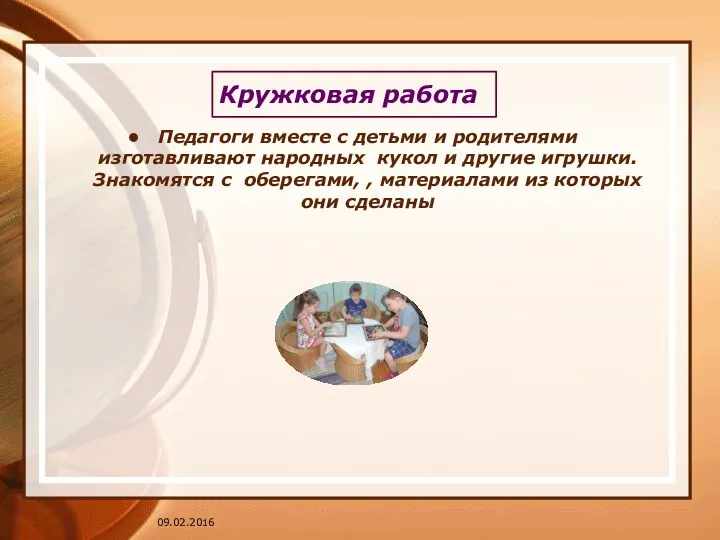 Кружковая работа

• Педагоги вместе с детьми и родителями изготавливают народных кукол и другие игрушки. Знакомятся с оберегами, , материалами из которых они сделаны

09.02.2016